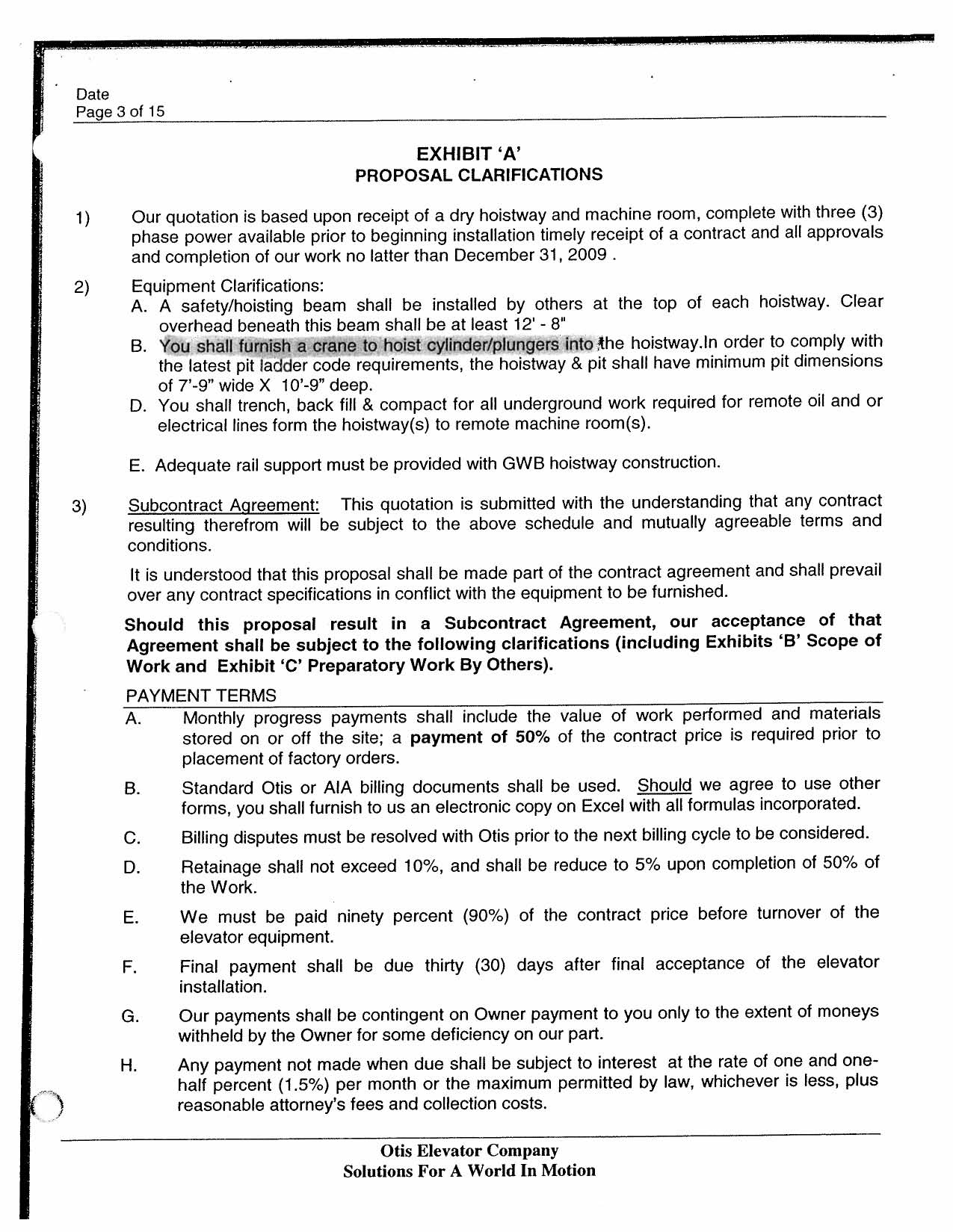 Date
Page 3 of 15

EXHIBIT 'A'
PROPOSAL CLARIFICATIONS

1) Our quotation is based upon receipt of a dry hoistway and machine room, complete with three (3) phase power available prior to beginning installation timely receipt of a contract and all approvals and completion of our work no latter than December 31, 2009 .

2) Equipment Clarifications:
A. A safety/hoisting beam shall be installed by others at the top of each hoistway. Clear overhead beneath this beam shall be at least 12' - 8"
B. You shall furnish a crane to hoist cylinder/plungers into the hoistway.In order to comply with the latest pit ladder code requirements, the hoistway & pit shall have minimum pit dimensions of 7'-9" wide X 10'-9" deep.
D. You shall trench, back fill & compact for all underground work required for remote oil and or electrical lines form the hoistway(s) to remote machine room(s).

E. Adequate rail support must be provided with GWB hoistway construction.

3) Subcontract Agreement: This quotation is submitted with the understanding that any contract resulting therefrom will be subject to the above schedule and mutually agreeable terms and conditions.

It is understood that this proposal shall be made part of the contract agreement and shall prevail over any contract specifications in conflict with the equipment to be furnished.

Should this proposal result in a Subcontract Agreement, our acceptance of that Agreement shall be subject to the following clarifications (including Exhibits 'B' Scope of Work and Exhibit 'C' Preparatory Work By Others).

PAYMENT TERMS
A. Monthly progress payments shall include the value of work performed and materials stored on or off the site; a payment of 50% of the contract price is required prior to placement of factory orders.

B. Standard Otis or AIA billing documents shall be used. Should we agree to use other forms, you shall furnish to us an electronic copy on Excel with all formulas incorporated.

C. Billing disputes must be resolved with Otis prior to the next billing cycle to be considered.

D. Retainage shall not exceed 10%, and shall be reduce to 5% upon completion of 50% of the Work.

E. We must be paid ninety percent (90%) of the contract price before turnover of the elevator equipment.

F. Final payment shall be due thirty (30) days after final acceptance of the elevator installation.

G. Our payments shall be contingent on Owner payment to you only to the extent of moneys withheld by the Owner for some deficiency on our part.

H. Any payment not made when due shall be subject to interest at the rate of one and one-half percent (1.5%) per month or the maximum permitted by law, whichever is less, plus reasonable attorney's fees and collection costs.

Otis Elevator Company
Solutions For A World In Motion